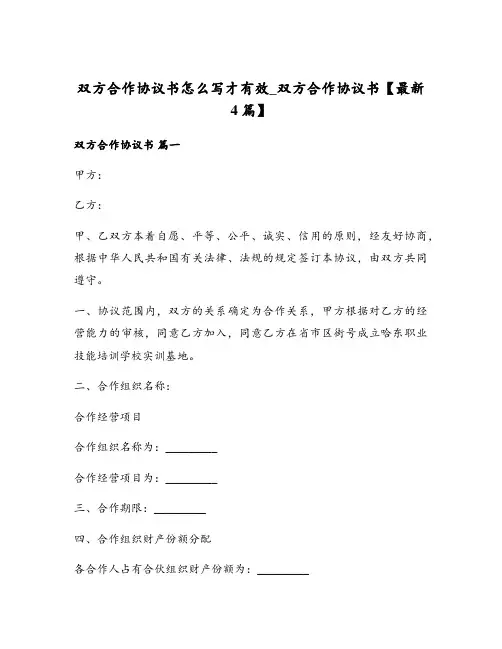 双方合作协议书怎么写才有效_双方合作协议书【最新4篇】

双方合作协议书 篇一

甲方：

乙方：

甲、乙双方本着自愿、平等、公平、诚实、信用的原则，经友好协商，根据中华人民共和国有关法律、法规的规定签订本协议，由双方共同遵守。

一、协议范围内，双方的关系确定为合作关系，甲方根据对乙方的经营能力的审核，同意乙方加入，同意乙方在省市区街号成立哈东职业技能培训学校实训基地。

二、合作组织名称：

合作经营项目

合作组织名称为：________

合作经营项目为：________

三、合作期限：________

四、合作组织财产份额分配

各合作人占有合伙组织财产份额为：________